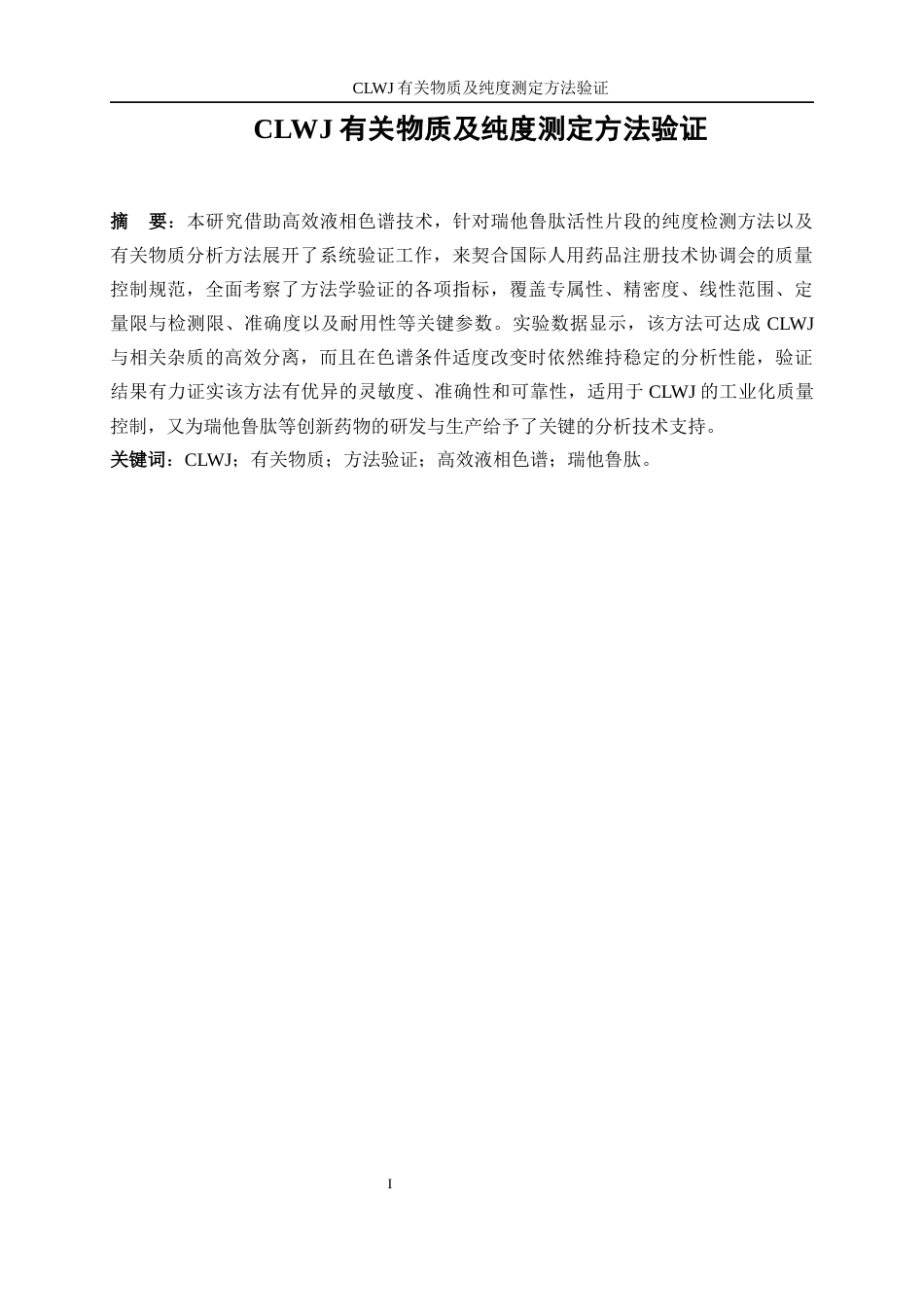 CLWJ 有关物质及纯度测定方法验证

CLWJ 有关物质及纯度测定方法验证

摘　要：本研究借助高效液相色谱技术，针对瑞他鲁肽活性片段的纯度检测方法以及有关物质分析方法展开了系统验证工作，来契合国际人用药品注册技术协调会的质量控制规范，全面考察了方法学验证的各项指标，覆盖专属性、精密度、线性范围、定量限与检测限、准确度以及耐用性等关键参数。实验数据显示，该方法可达成 CLWJ 与相关杂质的高效分离，而且在色谱条件适度改变时依然维持稳定的分析性能，验证结果有力证实该方法有优异的灵敏度、准确性和可靠性，适用于 CLWJ 的工业化质量控制，又为瑞他鲁肽等创新药物的研发与生产给予了关键的分析技术支持。

关键词：CLWJ；有关物质；方法验证；高效液相色谱；瑞他鲁肽。

I